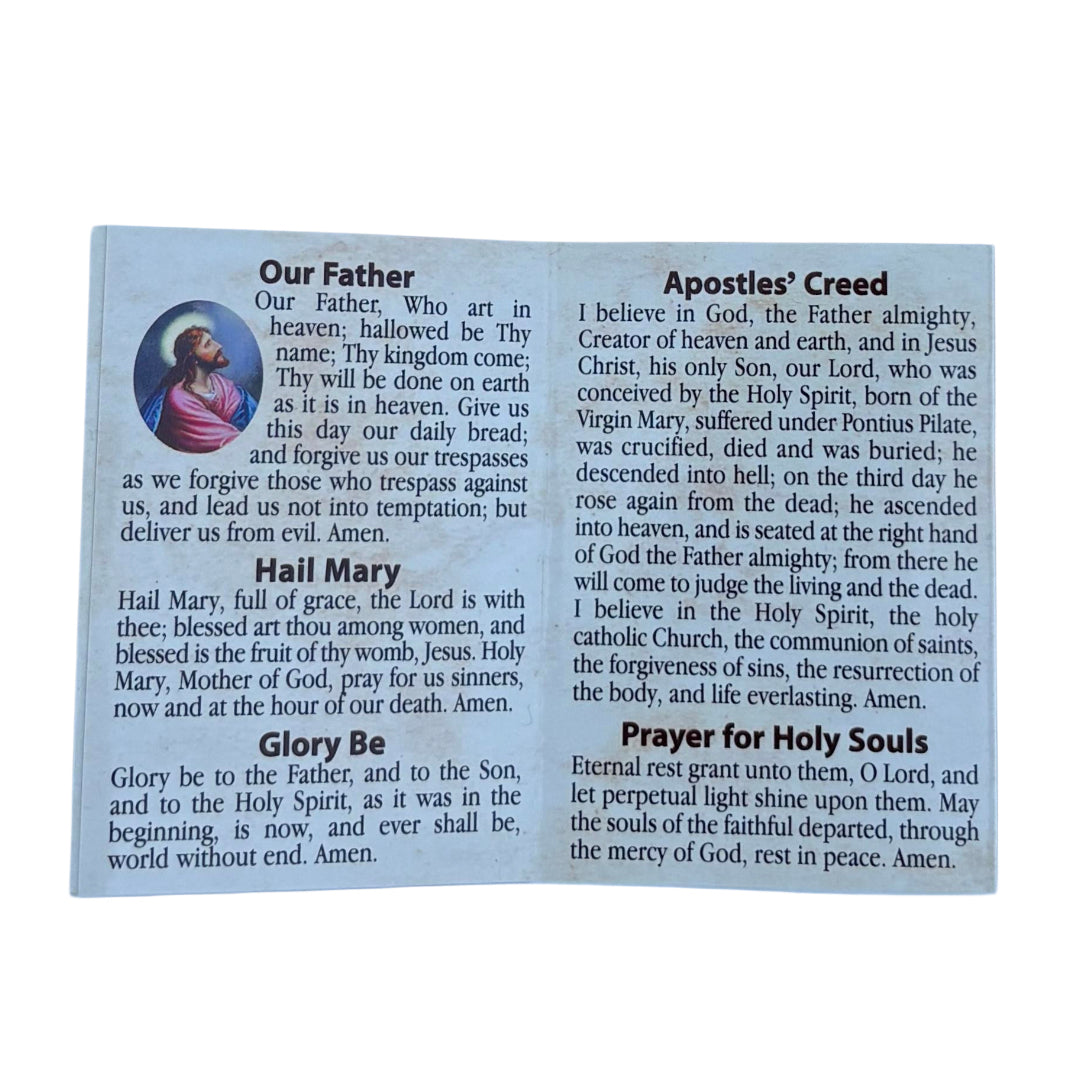 Our Father
Our Father, Who art in heaven; hallowed be Thy name; Thy kingdom come; Thy will be done on earth as it is in heaven. Give us this day our daily bread; and forgive us our trespasses as we forgive those who trespass against us, and lead us not into temptation; but deliver us from evil. Amen.

Hail Mary
Hail Mary, full of grace, the Lord is with thee; blessed art thou among women, and blessed is the fruit of thy womb, Jesus. Holy Mary, Mother of God, pray for us sinners, now and at the hour of our death. Amen.

Glory Be
Glory be to the Father, and to the Son, and to the Holy Spirit, as it was in the beginning, is now, and ever shall be, world without end. Amen.

Apostles' Creed
I believe in God, the Father almighty, Creator of heaven and earth, and in Jesus Christ, his only Son, our Lord, who was conceived by the Holy Spirit, born of the Virgin Mary, suffered under Pontius Pilate, was crucified, died and was buried; he descended into hell; on the third day he rose again from the dead; he ascended into heaven, and is seated at the right hand of God the Father almighty; from there he will come to judge the living and the dead. I believe in the Holy Spirit, the holy catholic Church, the communion of saints, the forgiveness of sins, the resurrection of the body, and life everlasting. Amen.

Prayer for Holy Souls
Eternal rest grant unto them, O Lord, and let perpetual light shine upon them. May the souls of the faithful departed, through the mercy of God, rest in peace. Amen.